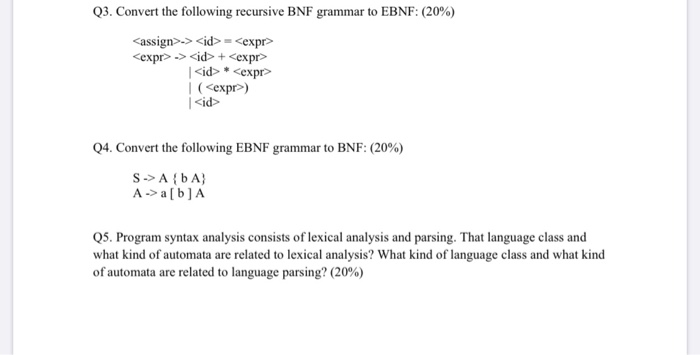 Q3. Convert the following recursive BNF grammar to EBNF: (20%)

<assign>-> <id> = <expr>
<expr> -> <id> + <expr>
| <id> * <expr>
| ( <expr>)
| <id>

Q4. Convert the following EBNF grammar to BNF: (20%)

S -> A { b A}
A -> a [ b ] A

Q5. Program syntax analysis consists of lexical analysis and parsing. That language class and what kind of automata are related to lexical analysis? What kind of language class and what kind of automata are related to language parsing? (20%)